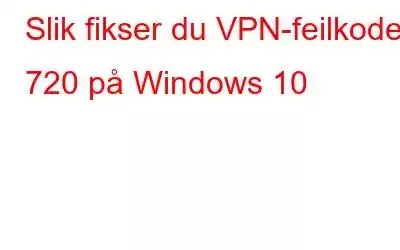 Slik fikser du VPN-feilkode 720 på Windows 10